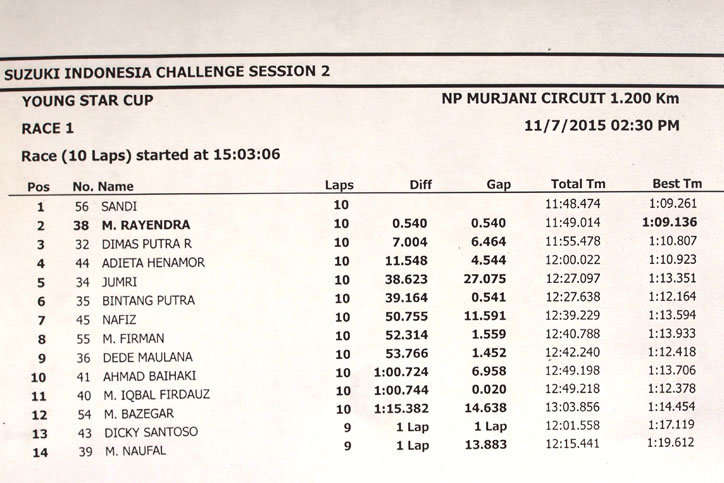 SUZUKI INDONESIA CHALLENGE SESSION 2

YOUNG STAR CUP

NP MURJANI CIRCUIT 1.200 Km

RACE 1

11/7/2015 02:30 PM

Race (10 Laps) started at 15:03:06

| Pos | No. | Name | Laps | Diff | Gap | Total Tm | Best Tm |
|---|---|---|---|---|---|---|---|
| 1 | 56 | SANDI | 10 | | | 11:48.474 | 1:09.261 |
| 2 | 38 | M. RAYENDRA | 10 | 0.540 | 0.540 | 11:49.014 | 1:09.136 |
| 3 | 32 | DIMAS PUTRA R | 10 | 7.004 | 6.464 | 11:55.478 | 1:10.807 |
| 4 | 44 | ADIETA HENAMOR | 10 | 11.548 | 4.544 | 12:00.022 | 1:10.923 |
| 5 | 34 | JUMRI | 10 | 38.623 | 27.075 | 12:27.097 | 1:13.351 |
| 6 | 35 | BINTANG PUTRA | 10 | 39.164 | 0.541 | 12:27.638 | 1:12.164 |
| 7 | 45 | NAFIZ | 10 | 50.755 | 11.591 | 12:39.229 | 1:13.594 |
| 8 | 55 | M. FIRMAN | 10 | 52.314 | 1.559 | 12:40.788 | 1:13.933 |
| 9 | 36 | DEDE MAULANA | 10 | 53.766 | 1.452 | 12:42.240 | 1:12.418 |
| 10 | 41 | AHMAD BAIHAKI | 10 | 1:00.724 | 6.958 | 12:49.198 | 1:13.706 |
| 11 | 40 | M. IQBAL FIRDAUZ | 10 | 1:00.744 | 0.020 | 12:49.218 | 1:12.378 |
| 12 | 54 | M. BAZEGAR | 10 | 1:15.382 | 14.638 | 13:03.856 | 1:14.454 |
| 13 | 43 | DICKY SANTOSO | 9 | 1 Lap | 1 Lap | 12:01.558 | 1:17.119 |
| 14 | 39 | M. NAUFAL | 9 | 1 Lap | 13.883 | 12:15.441 | 1:19.612 |